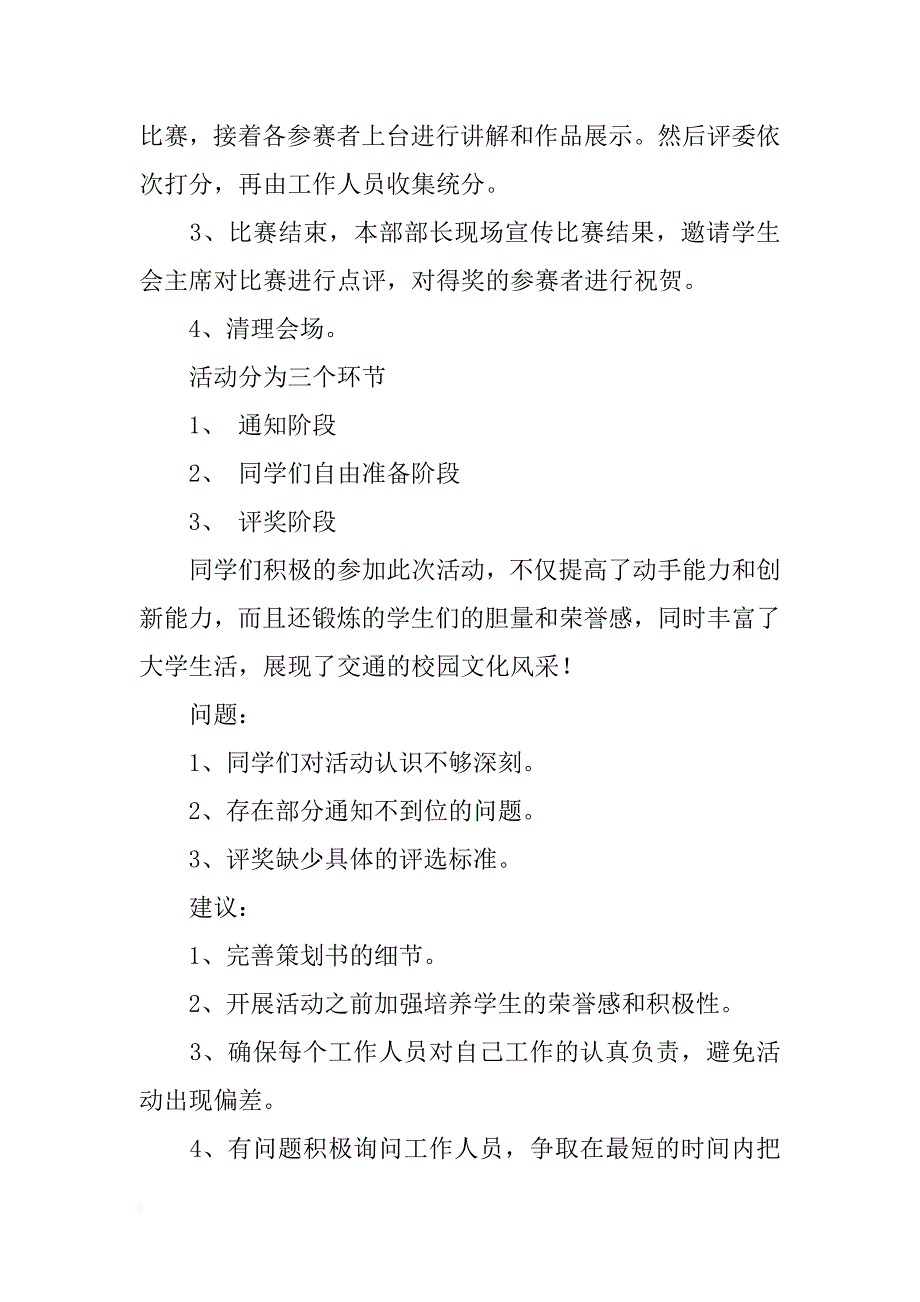 比赛，接着各参赛者上台进行讲解和作品展示。然后评委依次打分，再由工作人员收集统分。

3、比赛结束，本部部长现场宣传比赛结果，邀请学生会主席对比赛进行点评，对得奖的参赛者进行祝贺。

4、清理会场。

活动分为三个环节

1、 通知阶段

2、 同学们自由准备阶段

3、 评奖阶段

同学们积极的参加此次活动，不仅提高了动手能力和创新能力，而且还锻炼的学生们的胆量和荣誉感，同时丰富了大学生活，展现了交通的校园文化风采！

问题：

1、同学们对活动认识不够深刻。

2、存在部分通知不到位的问题。

3、评奖缺少具体的评选标准。

建议：

1、完善策划书的细节。

2、开展活动之前加强培养学生的荣誉感和积极性。

3、确保每个工作人员对自己工作的认真负责，避免活动出现偏差。

4、有问题积极询问工作人员，争取在最短的时间内把